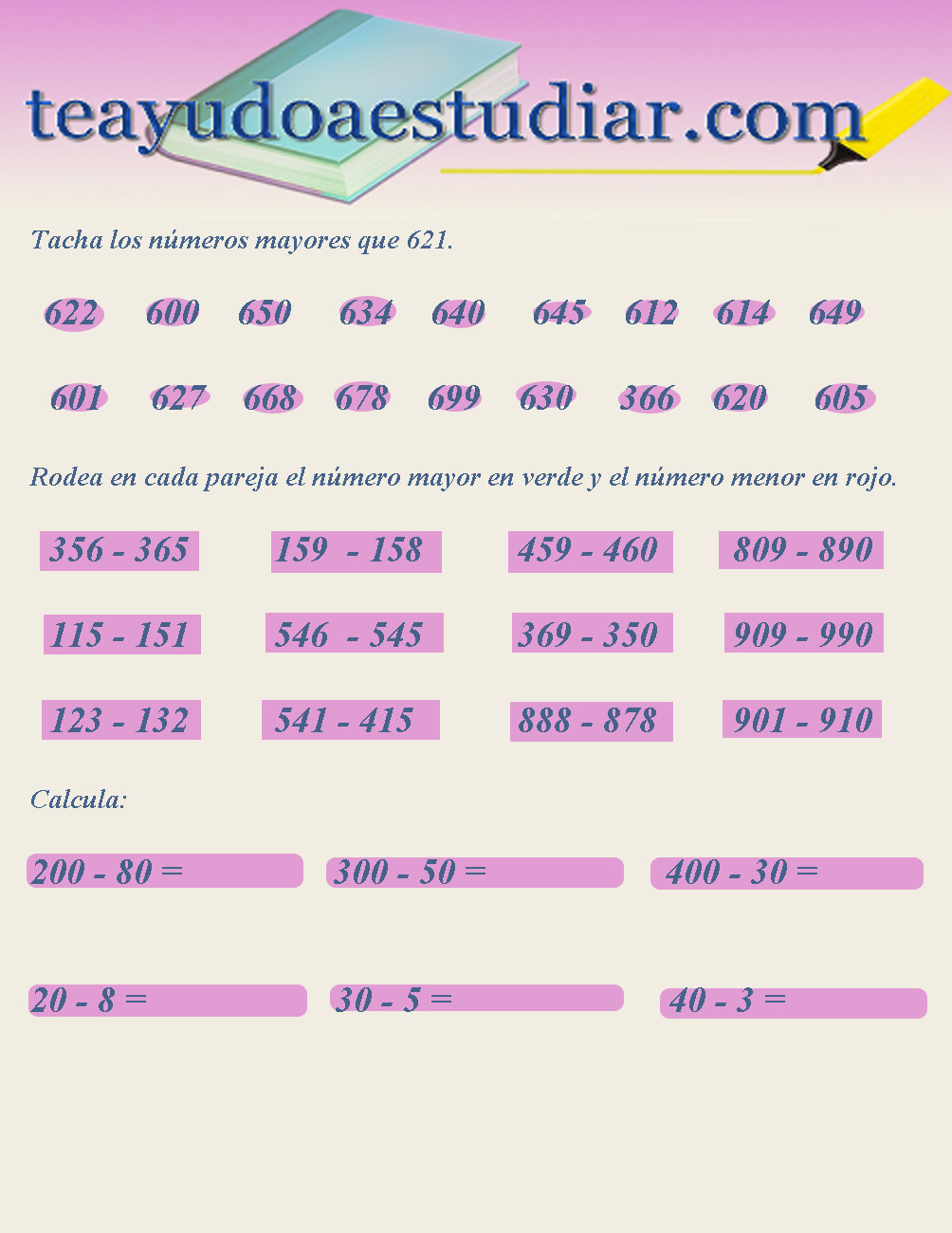 teayudoaestudiar.com

Tacha los números mayores que 621.

622 600 650 634 640 645 612 614 649

601 627 668 678 699 630 366 620 605

Rodea en cada pareja el número mayor en verde y el número menor en rojo.

356 - 365 159 - 158 459 - 460 809 - 890

115 - 151 546 - 545 369 - 350 909 - 990

123 - 132 541 - 415 888 - 878 901 - 910

Calcula:

200 - 80 = 300 - 50 = 400 - 30 =

20 - 8 = 30 - 5 = 40 - 3 =